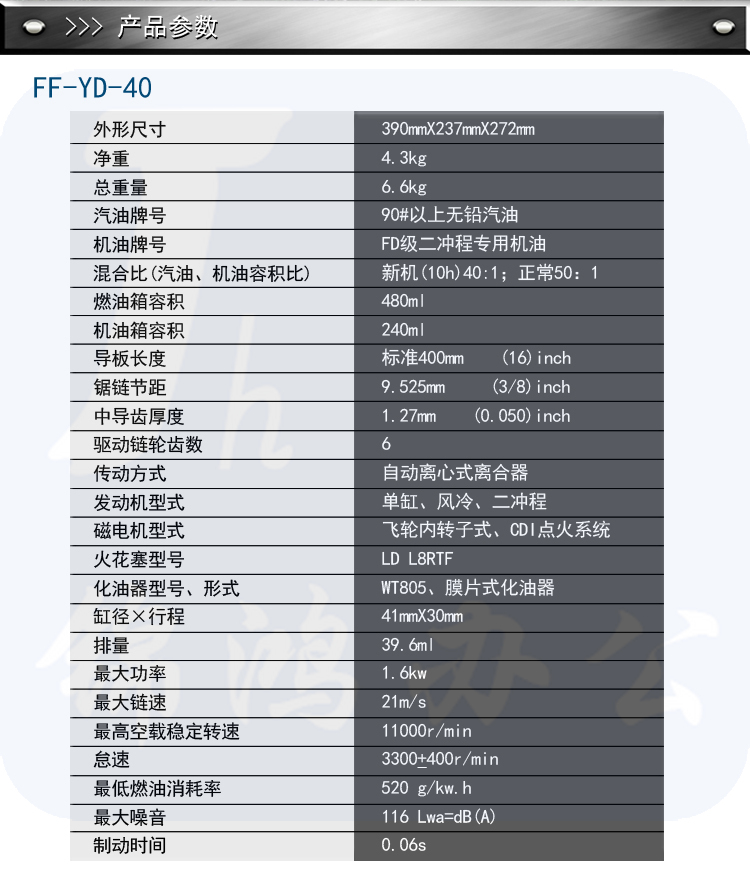 >>> 产品参数

FF-YD-40

| 外形尺寸 | 390mmX237mmX272mm |
|---|---|
| 净重 | 4.3kg |
| 总重量 | 6.6kg |
| 汽油牌号 | 90#以上无铅汽油 |
| 机油牌号 | FD级二冲程专用机油 |
| 混合比(汽油、机油容积比) | 新机(10h)40:1；正常50：1 |
| 燃油箱容积 | 480ml |
| 机油箱容积 | 240ml |
| 导板长度 | 标准400mm (16)inch |
| 锯链节距 | 9.525mm (3/8)inch |
| 中导齿厚度 | 1.27mm (0.050)inch |
| 驱动链轮齿数 | 6 |
| 传动方式 | 自动离心式离合器 |
| 发动机型式 | 单缸、风冷、二冲程 |
| 磁电机型式 | 飞轮内转子式、CDI点火系统 |
| 火花塞型号 | LD L8RTF |
| 化油器型号、形式 | WT805、膜片式化油器 |
| 缸径×行程 | 41mmX30mm |
| 排量 | 39.6ml |
| 最大功率 | 1.6kw |
| 最大链速 | 21m/s |
| 最高空载稳定转速 | 11000r/min |
| 怠速 | 3300±400r/min |
| 最低燃油消耗率 | 520 g/kw.h |
| 最大噪音 | 116 Lwa=dB(A) |
| 制动时间 | 0.06s |